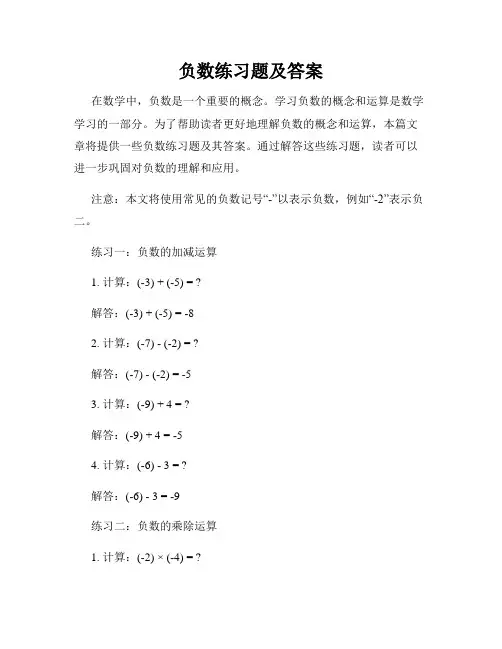 负数练习题及答案

在数学中，负数是一个重要的概念。学习负数的概念和运算是数学学习的一部分。为了帮助读者更好地理解负数的概念和运算，本篇文章将提供一些负数练习题及其答案。通过解答这些练习题，读者可以进一步巩固对负数的理解和应用。

注意：本文将使用常见的负数记号“-”以表示负数，例如“-2”表示负二。

练习一：负数的加减运算

1. 计算：$(-3) + (-5) = ?$

解答：$(-3) + (-5) = -8$

2. 计算：$(-7) - (-2) = ?$

解答：$(-7) - (-2) = -5$

3. 计算：$(-9) + 4 = ?$

解答：$(-9) + 4 = -5$

4. 计算：$(-6) - 3 = ?$

解答：$(-6) - 3 = -9$

练习二：负数的乘除运算

1. 计算：$(-2) \times (-4) = ?$